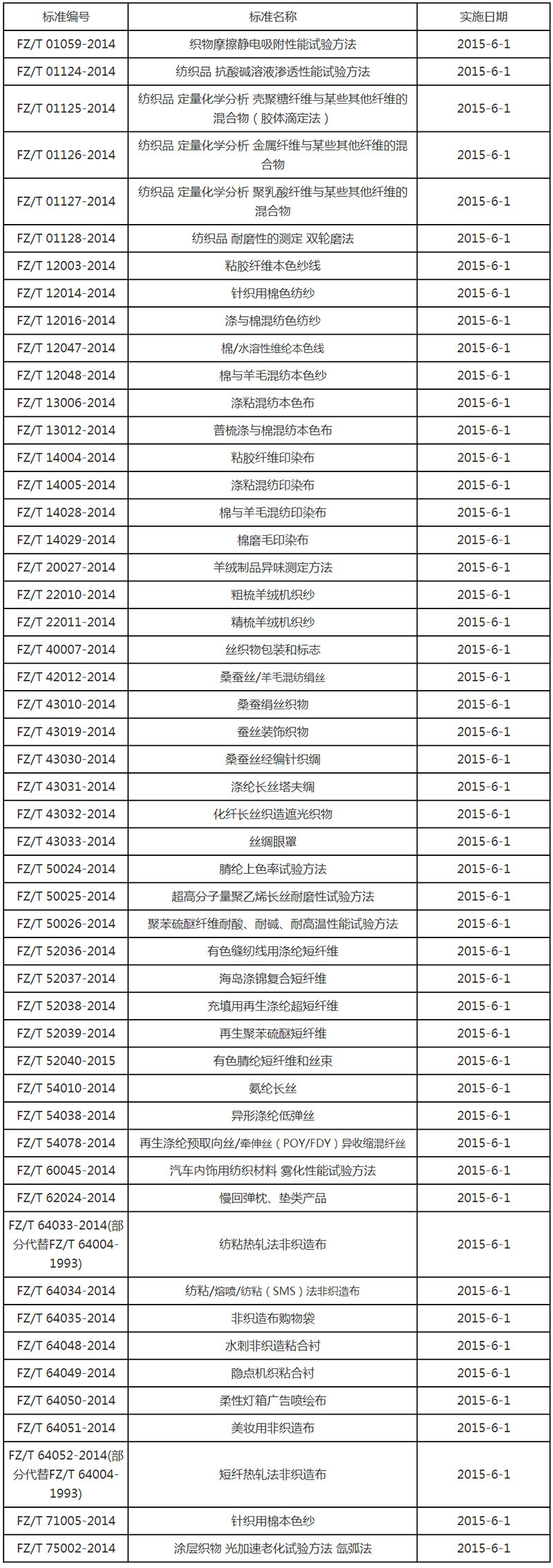 | 标准编号 | 标准名称 | 实施日期 |
|---|---|---|
| FZ/T 01059-2014 | 织物摩擦静电吸附性能试验方法 | 2015-6-1 |
| FZ/T 01124-2014 | 纺织品 抗酸碱溶液渗透性能试验方法 | 2015-6-1 |
| FZ/T 01125-2014 | 纺织品 定量化学分析 壳聚糖纤维与某些其他纤维的混合物（胶体滴定法） | 2015-6-1 |
| FZ/T 01126-2014 | 纺织品 定量化学分析 金属纤维与某些其他纤维的混合物 | 2015-6-1 |
| FZ/T 01127-2014 | 纺织品 定量化学分析 聚乳酸纤维与某些其他纤维的混合物 | 2015-6-1 |
| FZ/T 01128-2014 | 纺织品 耐磨性的测定 双轮磨法 | 2015-6-1 |
| FZ/T 12003-2014 | 粘胶纤维本色纱线 | 2015-6-1 |
| FZ/T 12014-2014 | 针织用棉色纺纱 | 2015-6-1 |
| FZ/T 12016-2014 | 涤与棉混纺色纺纱 | 2015-6-1 |
| FZ/T 12047-2014 | 棉/水溶性维纶本色线 | 2015-6-1 |
| FZ/T 12048-2014 | 棉与羊毛混纺本色纱 | 2015-6-1 |
| FZ/T 13006-2014 | 涤粘混纺本色布 | 2015-6-1 |
| FZ/T 13012-2014 | 普梳涤与棉混纺本色布 | 2015-6-1 |
| FZ/T 14004-2014 | 粘胶纤维印染布 | 2015-6-1 |
| FZ/T 14005-2014 | 涤粘混纺印染布 | 2015-6-1 |
| FZ/T 14028-2014 | 棉与羊毛混纺印染布 | 2015-6-1 |
| FZ/T 14029-2014 | 棉磨毛印染布 | 2015-6-1 |
| FZ/T 20027-2014 | 羊绒制品异味测定方法 | 2015-6-1 |
| FZ/T 22010-2014 | 粗梳羊绒机织纱 | 2015-6-1 |
| FZ/T 22011-2014 | 精梳羊绒机织纱 | 2015-6-1 |
| FZ/T 40007-2014 | 丝织物包装和标志 | 2015-6-1 |
| FZ/T 42012-2014 | 桑蚕丝/羊毛混纺绢丝 | 2015-6-1 |
| FZ/T 43010-2014 | 桑蚕绢丝织物 | 2015-6-1 |
| FZ/T 43019-2014 | 蚕丝装饰织物 | 2015-6-1 |
| FZ/T 43030-2014 | 桑蚕丝经编针织绸 | 2015-6-1 |
| FZ/T 43031-2014 | 涤纶长丝塔夫绸 | 2015-6-1 |
| FZ/T 43032-2014 | 化纤长丝织造遮光织物 | 2015-6-1 |
| FZ/T 43033-2014 | 丝绸眼罩 | 2015-6-1 |
| FZ/T 50024-2014 | 腈纶上色率试验方法 | 2015-6-1 |
| FZ/T 50025-2014 | 超高分子量聚乙烯长丝耐磨性试验方法 | 2015-6-1 |
| FZ/T 50026-2014 | 聚苯硫醚纤维耐酸、耐碱、耐高温性能试验方法 | 2015-6-1 |
| FZ/T 52036-2014 | 有色缝纫线用涤纶短纤维 | 2015-6-1 |
| FZ/T 52037-2014 | 海岛涤锦复合短纤维 | 2015-6-1 |
| FZ/T 52038-2014 | 充填用再生涤纶超短纤维 | 2015-6-1 |
| FZ/T 52039-2014 | 再生聚苯硫醚短纤维 | 2015-6-1 |
| FZ/T 52040-2015 | 有色腈纶短纤维和丝束 | 2015-6-1 |
| FZ/T 54010-2014 | 氨纶长丝 | 2015-6-1 |
| FZ/T 54038-2014 | 异形涤纶低弹丝 | 2015-6-1 |
| FZ/T 54078-2014 | 再生涤纶预取向丝/牵伸丝（POY/FDY）异收缩混纤丝 | 2015-6-1 |
| FZ/T 60045-2014 | 汽车内饰用纺织材料 雾化性能试验方法 | 2015-6-1 |
| FZ/T 62024-2014 | 慢回弹枕、垫类产品 | 2015-6-1 |
| FZ/T 64033-2014(部分代替FZ/T 64004-1993) | 纺粘热轧法非织造布 | 2015-6-1 |
| FZ/T 64034-2014 | 纺粘/熔喷/纺粘（SMS）法非织造布 | 2015-6-1 |
| FZ/T 64035-2014 | 非织造布购物袋 | 2015-6-1 |
| FZ/T 64048-2014 | 水刺非织造粘合衬 | 2015-6-1 |
| FZ/T 64049-2014 | 隐点机织粘合衬 | 2015-6-1 |
| FZ/T 64050-2014 | 柔性灯箱广告喷绘布 | 2015-6-1 |
| FZ/T 64051-2014 | 美妆用非织造布 | 2015-6-1 |
| FZ/T 64052-2014(部分代替FZ/T 64004-1993) | 短纤热轧法非织造布 | 2015-6-1 |
| FZ/T 71005-2014 | 针织用棉本色纱 | 2015-6-1 |
| FZ/T 75002-2014 | 涂层织物 光加速老化试验方法 氙弧法 | 2015-6-1 |